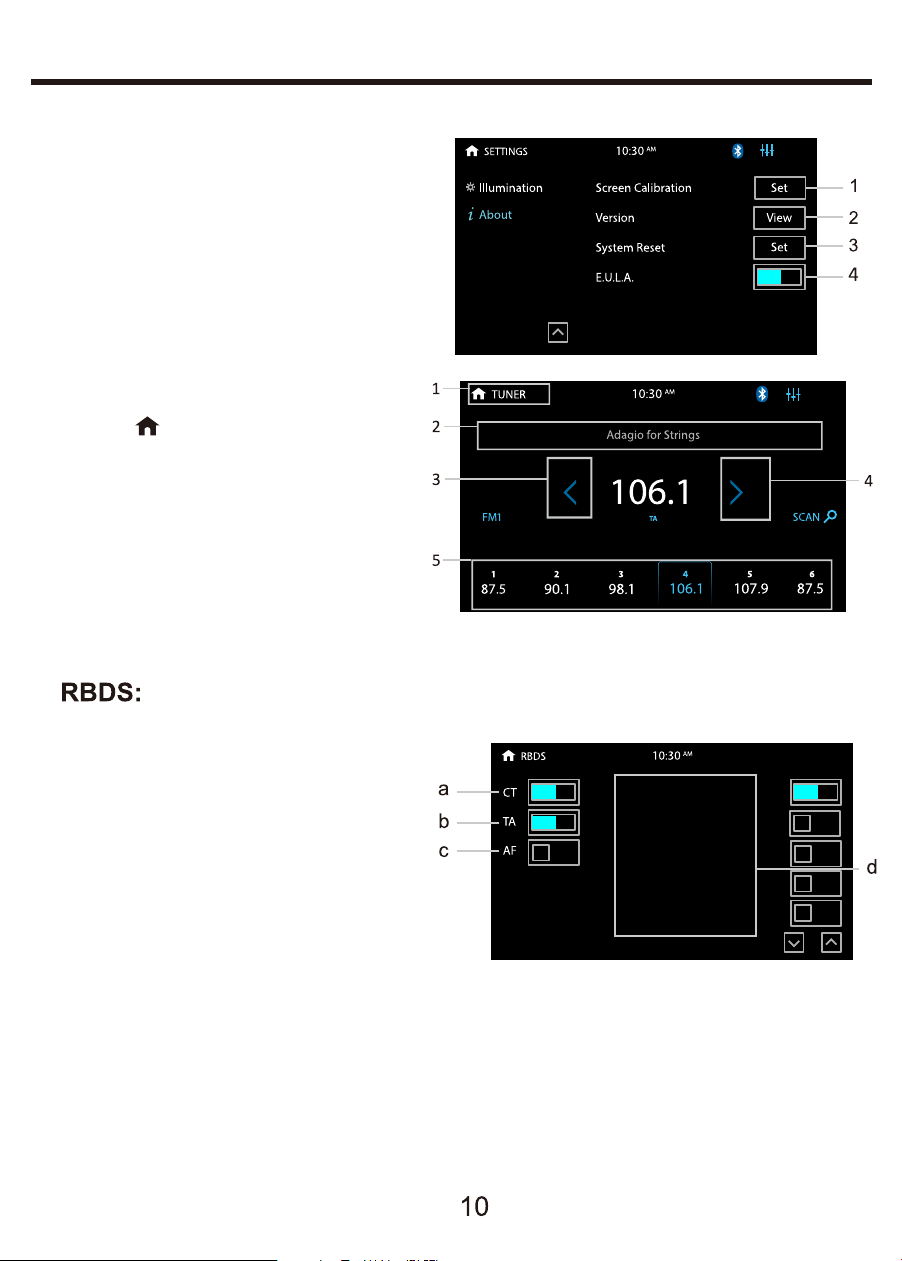 SETTINGS 10:30 AM

Illumination

About

Screen Calibration Set 1

Version View 2

System Reset Set 3

E.U.L.A. 4

1 TUNER 10:30 AM

2 Adagio for Strings

3 106.1 4

FM1 TA SCAN

5
| 1 | 2 | 3 | 4 | 5 | 6 |
|---|---|---|---|---|---|
| 87.5 | 90.1 | 98.1 | 106.1 | 107.9 | 87.5 |

RBDS:

RBDS 10:30 AM

a CT

b TA

c AF

d

10